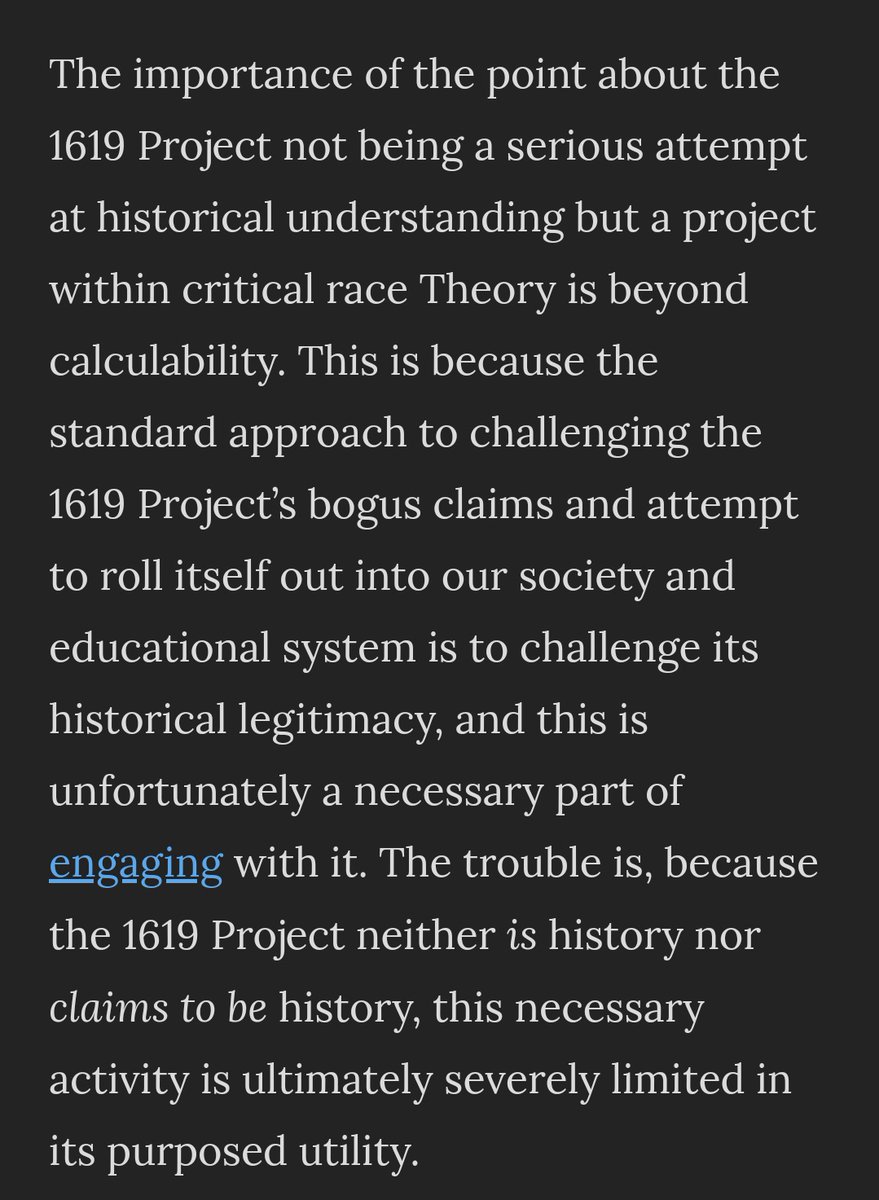 The importance of the point about the 1619 Project not being a serious attempt at historical understanding but a project within critical race Theory is beyond calculability. This is because the standard approach to challenging the 1619 Project's bogus claims and attempt to roll itself out into our society and educational system is to challenge its historical legitimacy, and this is unfortunately a necessary part of engaging with it. The trouble is, because the 1619 Project neither is history nor claims to be history, this necessary activity is ultimately severely limited in its purposed utility.